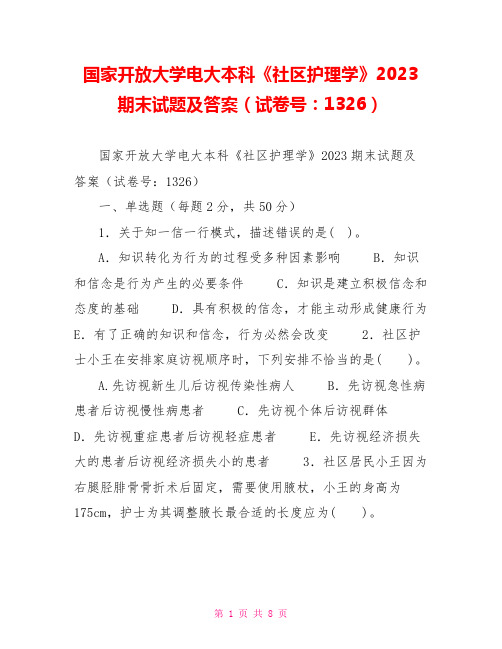 国家开放大学电大本科《社区护理学》2023期末试题及答案（试卷号：1326）

国家开放大学电大本科《社区护理学》2023期末试题及答案（试卷号：1326）

一、单选题（每题2分，共50分）

1．关于知一信一行模式，描述错误的是(  )。

A．知识转化为行为的过程受多种因素影响　　B．知识和信念是行为产生的必要条件　　C．知识是建立积极信念和态度的基础　　D．具有积极的信念，才能主动形成健康行为　　E．有了正确的知识和信念，行为必然会改变　　2．社区护士小王在安排家庭访视顺序时，下列安排不恰当的是(　　)。

A.先访视新生儿后访视传染性病人　　B．先访视急性病患者后访视慢性病患者　　C．先访视个体后访视群体　　D．先访视重症患者后访视轻症患者　　E．先访视经济损失大的患者后访视经济损失小的患者　　3．社区居民小王因为右腿胫腓骨骨折术后固定，需要使用腋杖，小王的身高为175cm，护士为其调整腋长最合适的长度应为(　　)。

第 1 页 共 8 页